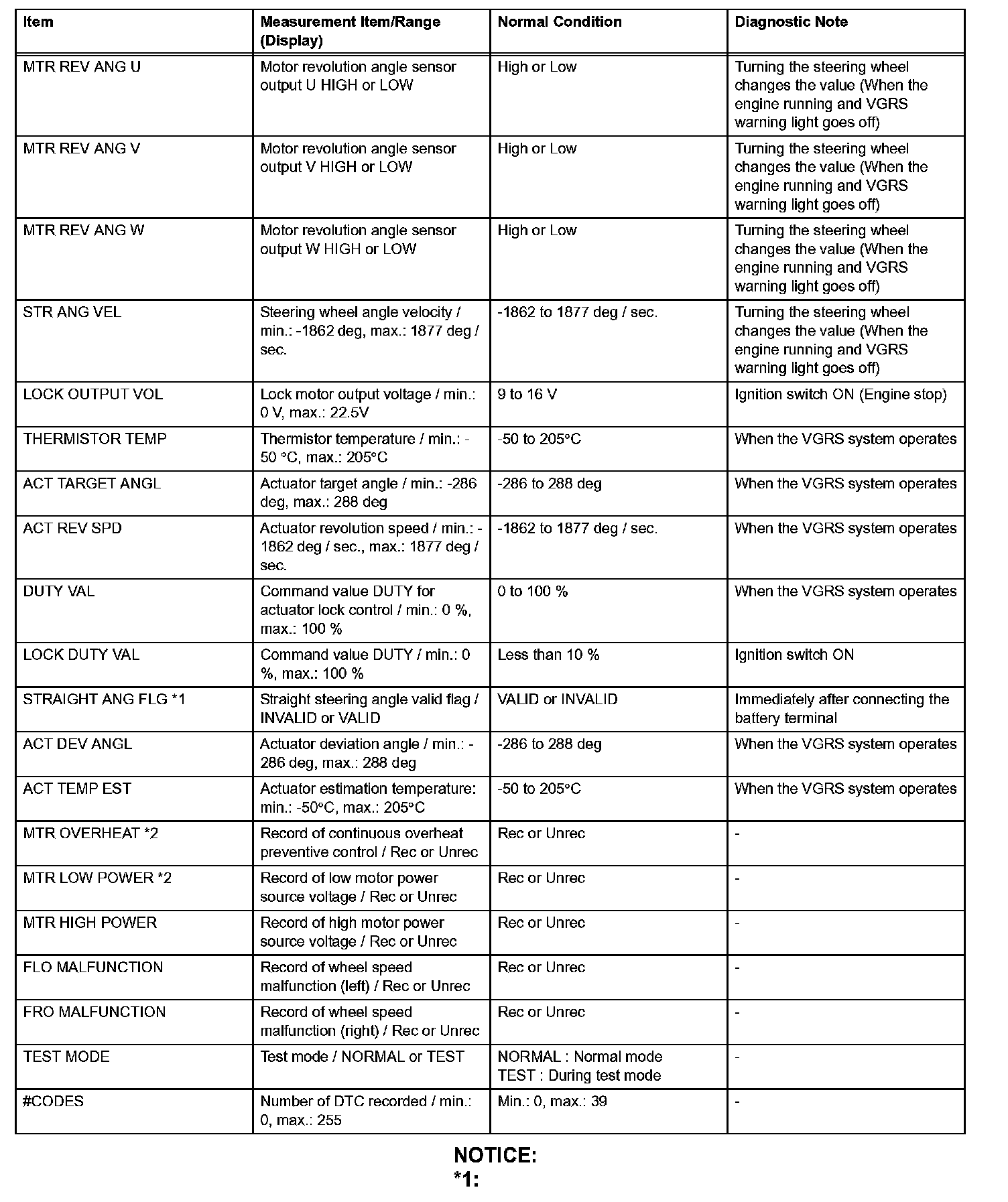 | Item | Measurement Item/Range (Display) | Normal Condition | Diagnostic Note |
|---|---|---|---|
| MTR REV ANG U | Motor revolution angle sensor output U HIGH or LOW | High or Low | Turning the steering wheel changes the value (When the engine running and VGRS warning light goes off) |
| MTR REV ANG V | Motor revolution angle sensor output V HIGH or LOW | High or Low | Turning the steering wheel changes the value (When the engine running and VGRS warning light goes off) |
| MTR REV ANG W | Motor revolution angle sensor output W HIGH or LOW | High or Low | Turning the steering wheel changes the value (When the engine running and VGRS warning light goes off) |
| STR ANG VEL | Steering wheel angle velocity / min.: -1862 deg, max.: 1877 deg / sec. | -1862 to 1877 deg / sec. | Turning the steering wheel changes the value (When the engine running and VGRS warning light goes off) |
| LOCK OUTPUT VOL | Lock motor output voltage / min.: 0 V, max.: 22.5V | 9 to 16 V | Ignition switch ON (Engine stop) |
| THERMISTOR TEMP | Thermistor temperature / min.: -50 °C, max.: 205°C | -50 to 205°C | When the VGRS system operates |
| ACT TARGET ANGL | Actuator target angle / min.: -286 deg, max.: 288 deg | -286 to 288 deg | When the VGRS system operates |
| ACT REV SPD | Actuator revolution speed / min.: -1862 deg / sec., max.: 1877 deg / sec. | -1862 to 1877 deg / sec. | When the VGRS system operates |
| DUTY VAL | Command value DUTY for actuator lock control / min.: 0 %, max.: 100 % | 0 to 100 % | When the VGRS system operates |
| LOCK DUTY VAL | Command value DUTY / min.: 0 %, max.: 100 % | Less than 10 % | Ignition switch ON |
| STRAIGHT ANG FLG *1 | Straight steering angle valid flag / INVALID or VALID | VALID or INVALID | Immediately after connecting the battery terminal |
| ACT DEV ANGL | Actuator deviation angle / min.: -286 deg, max.: 288 deg | -286 to 288 deg | When the VGRS system operates |
| ACT TEMP EST | Actuator estimation temperature: min.: -50°C, max.: 205°C | -50 to 205°C | When the VGRS system operates |
| MTR OVERHEAT *2 | Record of continuous overheat preventive control / Rec or Unrec | Rec or Unrec | - |
| MTR LOW POWER *2 | Record of low motor power source voltage / Rec or Unrec | Rec or Unrec | - |
| MTR HIGH POWER | Record of high motor power source voltage / Rec or Unrec | Rec or Unrec | - |
| FLO MALFUNCTION | Record of wheel speed malfunction (left) / Rec or Unrec | Rec or Unrec | - |
| FRO MALFUNCTION | Record of wheel speed malfunction (right) / Rec or Unrec | Rec or Unrec | - |
| TEST MODE | Test mode / NORMAL or TEST | NORMAL : Normal mode TEST : During test mode | - |
| #CODES | Number of DTC recorded / min.: 0, max.: 255 | Min.: 0, max.: 39 | - |

NOTICE:
*1: